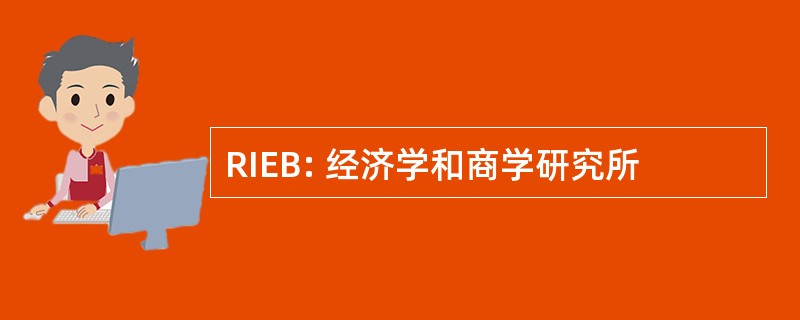 RIEB: 经济学和商学研究所